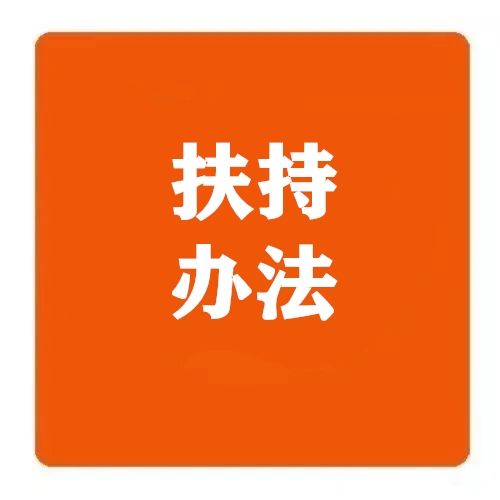 扶持
办法